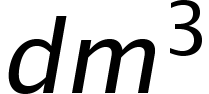 $dm^3$